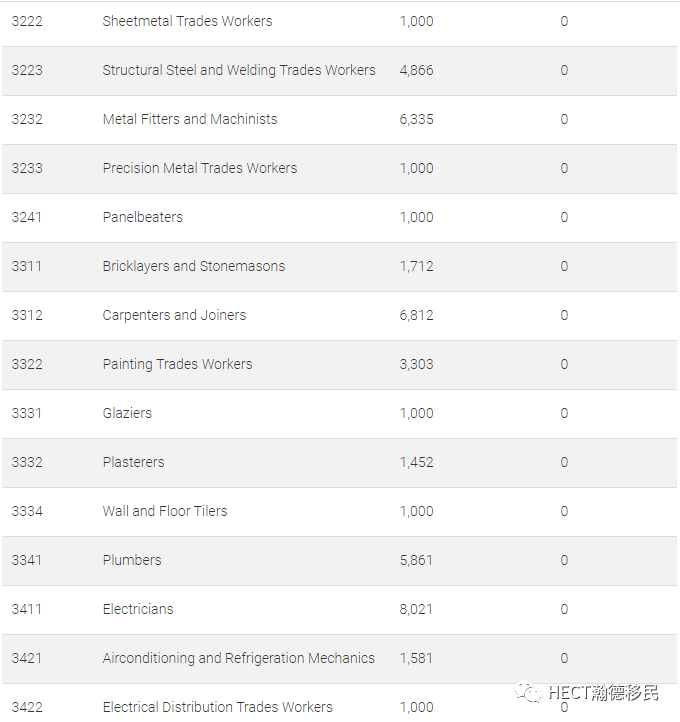 | | | | |
|---|---|---|---|
| 3222 | Sheetmetal Trades Workers | 1,000 | 0 |
| 3223 | Structural Steel and Welding Trades Workers | 4,866 | 0 |
| 3232 | Metal Fitters and Machinists | 6,335 | 0 |
| 3233 | Precision Metal Trades Workers | 1,000 | 0 |
| 3241 | Panelbeaters | 1,000 | 0 |
| 3311 | Bricklayers and Stonemasons | 1,712 | 0 |
| 3312 | Carpenters and Joiners | 6,812 | 0 |
| 3322 | Painting Trades Workers | 3,303 | 0 |
| 3331 | Glaziers | 1,000 | 0 |
| 3332 | Plasterers | 1,452 | 0 |
| 3334 | Wall and Floor Tilers | 1,000 | 0 |
| 3341 | Plumbers | 5,861 | 0 |
| 3411 | Electricians | 8,021 | 0 |
| 3421 | Airconditioning and Refrigeration Mechanics | 1,581 | 0 |
| 3422 | Electrical Distribution Trades Workers | 1,000 | 0 |

HECT瀚德移民